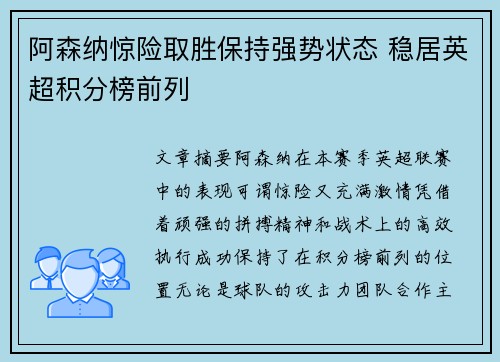 阿森纳惊险取胜保持强势状态 稳居英超积分榜前列

文章摘要阿森纳在本赛季英超联赛中的表现可谓惊险又充满激情凭借着顽强的拼搏精神和战术上的高效执行成功保持了在积分榜前列的位置无论是球队的攻击力团队合作主